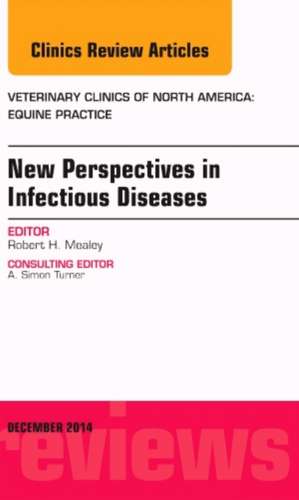 Clinics Review Articles

VETERINARY CLINICS OF NORTH AMERICA: EQUINE PRACTICE

New Perspectives in Infectious Diseases

EDITOR
Robert H. Mealey

CONSULTING EDITOR
A. Simon Turner

DECEMBER 2014

reviews